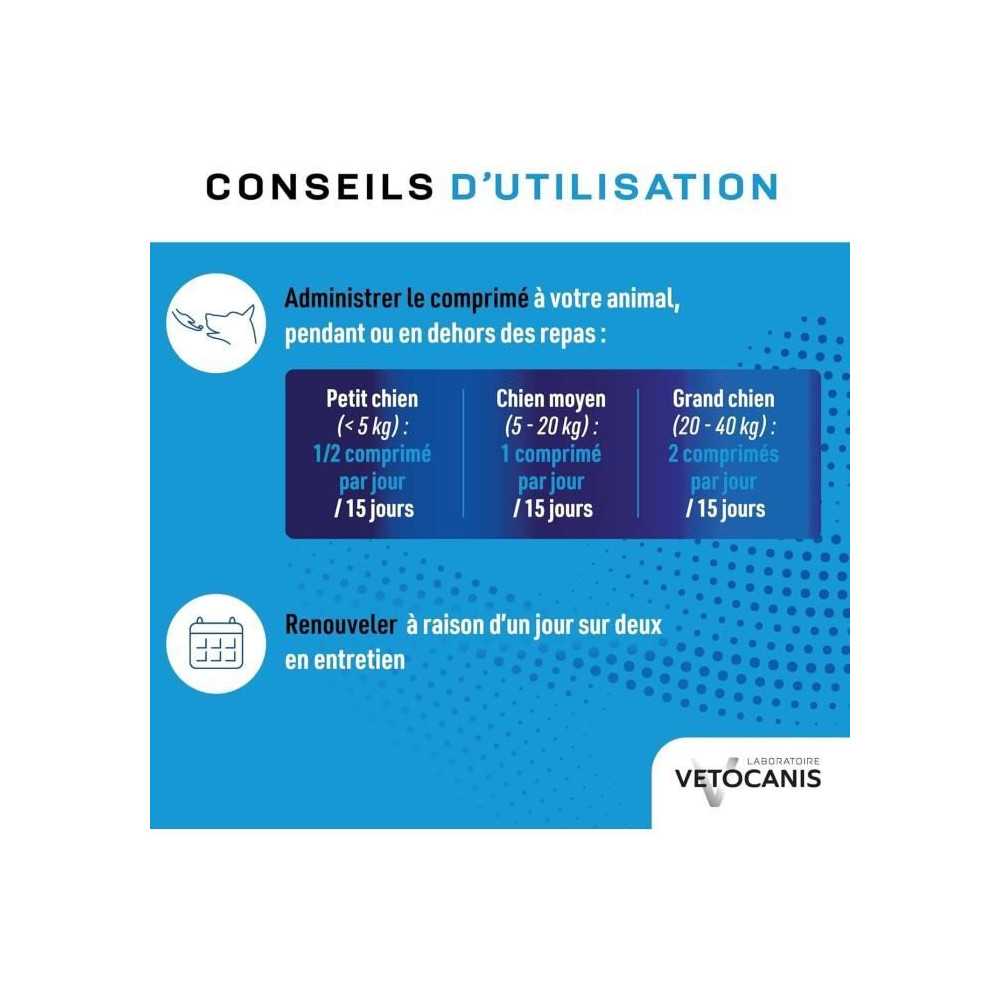 CONSEILS D'UTILISATION

Administrer le comprimé à votre animal, pendant ou en dehors des repas :

Petit chien
(< 5 kg) :
1/2 comprimé
par jour
/ 15 jours

Chien moyen
(5 - 20 kg) :
1 comprimé
par jour
/ 15 jours

Grand chien
(20 - 40 kg) :
2 comprimés
par jour
/ 15 jours

Renouveler à raison d'un jour sur deux en entretien

LABORATOIRE
VETOCANIS